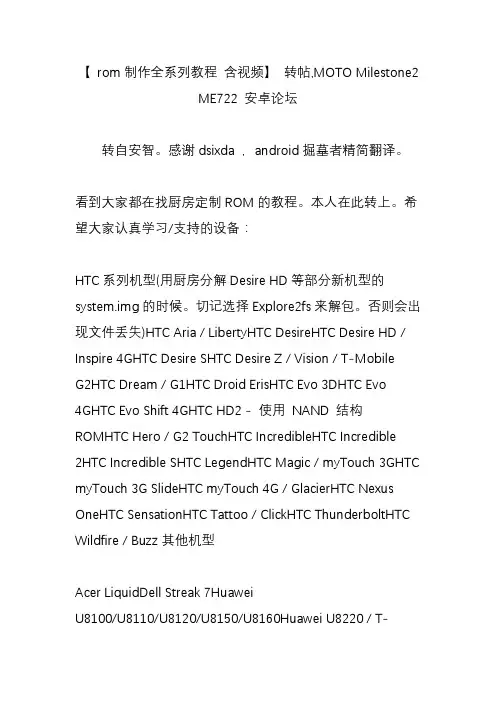 【 rom 制作全系列教程 含视频】 转帖,MOTO Milestone2 ME722 安卓论坛

转自安智。感谢 dsixda ， android 掘墓者精简翻译。

看到大家都在找厨房定制 ROM 的教程。本人在此转上。希望大家认真学习/支持的设备：

HTC 系列机型(用厨房分解 Desire HD 等部分新机型的 system.img 的时候。切记选择 Explore2fs 来解包。否则会出现文件丢失)HTC Aria / LibertyHTC DesireHTC Desire HD / Inspire 4GHTC Desire SHTC Desire Z / Vision / T-Mobile G2HTC Dream / G1HTC Droid ErisHTC Evo 3DHTC Evo 4GHTC Evo Shift 4GHTC HD2 - 使用 NAND 结构 ROMHTC Hero / G2 TouchHTC IncredibleHTC Incredible 2HTC Incredible SHTC LegendHTC Magic / myTouch 3GHTC myTouch 3G SlideHTC myTouch 4G / GlacierHTC Nexus OneHTC SensationHTC Tattoo / ClickHTC ThunderboltHTC Wildfire / Buzz 其他机型

Acer LiquidDell Streak 7Huawei U8100/U8110/U8120/U8150/U8160Huawei U8220 / T-